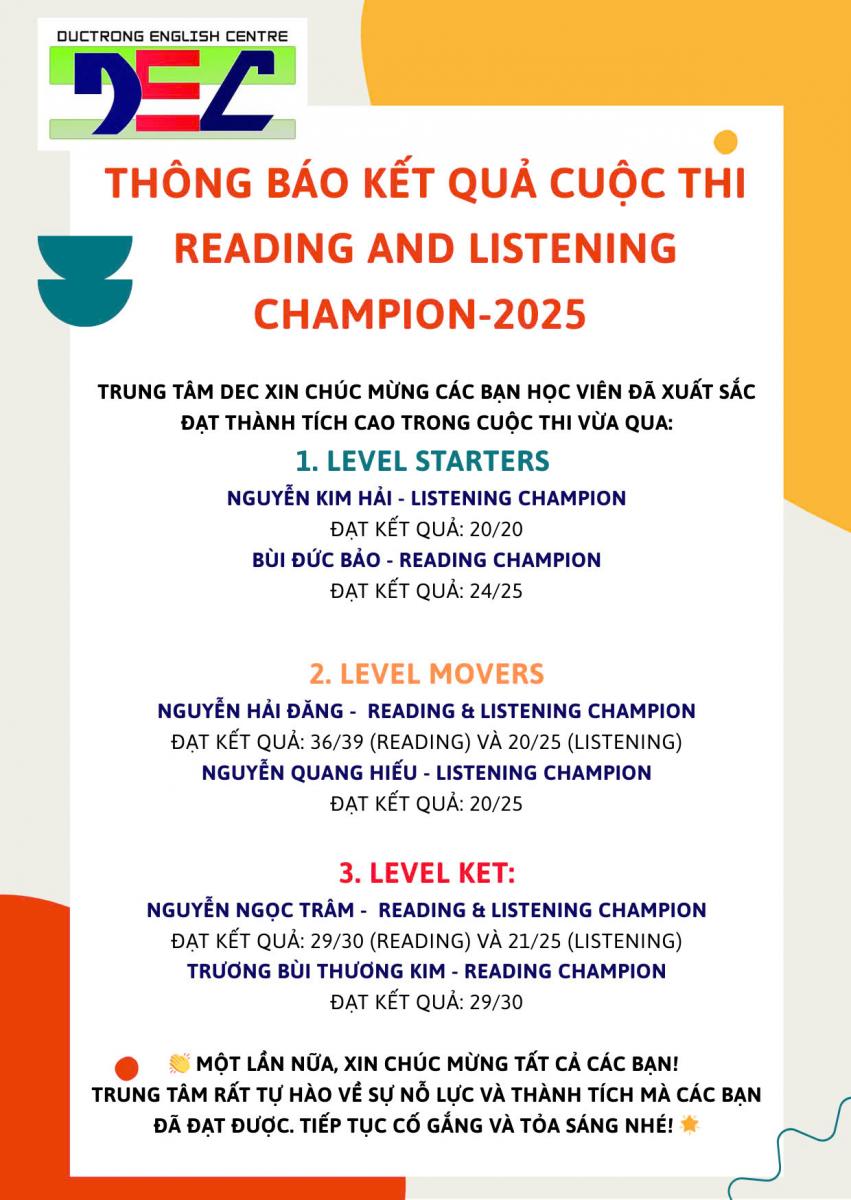 DUCTRONG ENGLISH CENTRE
DEC

THÔNG BÁO KẾT QUẢ CUỘC THI READING AND LISTENING CHAMPION-2025

TRUNG TÂM DEC XIN CHÚC MỪNG CÁC BẠN HỌC VIÊN ĐÃ XUẤT SẮC ĐẠT THÀNH TÍCH CAO TRONG CUỘC THI VỪA QUA:

1. LEVEL STARTERS
NGUYỄN KIM HẢI - LISTENING CHAMPION
ĐẠT KẾT QUẢ: 20/20
BÙI ĐỨC BẢO - READING CHAMPION
ĐẠT KẾT QUẢ: 24/25

2. LEVEL MOVERS
NGUYỄN HẢI ĐĂNG - READING & LISTENING CHAMPION
ĐẠT KẾT QUẢ: 36/39 (READING) VÀ 20/25 (LISTENING)
NGUYỄN QUANG HIẾU - LISTENING CHAMPION
ĐẠT KẾT QUẢ: 20/25

3. LEVEL KET:
NGUYỄN NGỌC TRÂM - READING & LISTENING CHAMPION
ĐẠT KẾT QUẢ: 29/30 (READING) VÀ 21/25 (LISTENING)
TRƯƠNG BÙI THƯƠNG KIM - READING CHAMPION
ĐẠT KẾT QUẢ: 29/30

👏 MỘT LẦN NỮA, XIN CHÚC MỪNG TẤT CẢ CÁC BẠN! TRUNG TÂM RẤT TỰ HÀO VỀ SỰ NỖ LỰC VÀ THÀNH TÍCH MÀ CÁC BẠN ĐÃ ĐẠT ĐƯỢC. TIẾP TỤC CỐ GẮNG VÀ TỎA SÁNG NHÉ! 🌟